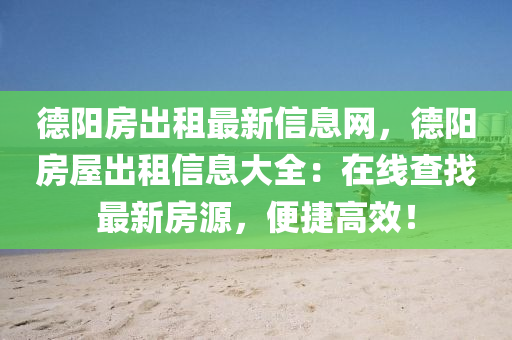 德阳房出租最新信息网，德阳房屋出租信息大全：在线查找最新房源，便捷高效！